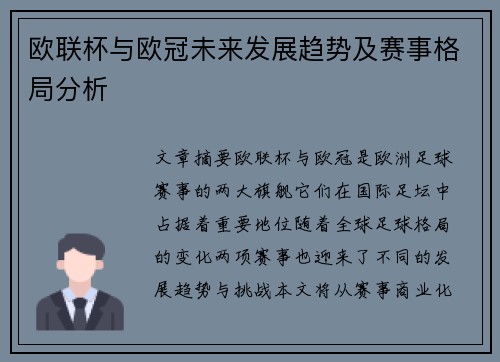 欧联杯与欧冠未来发展趋势及赛事格局分析

文章摘要欧联杯与欧冠是欧洲足球赛事的两大旗舰它们在国际足坛中占据着重要地位随着全球足球格局的变化两项赛事也迎来了不同的发展趋势与挑战本文将从赛事商业化